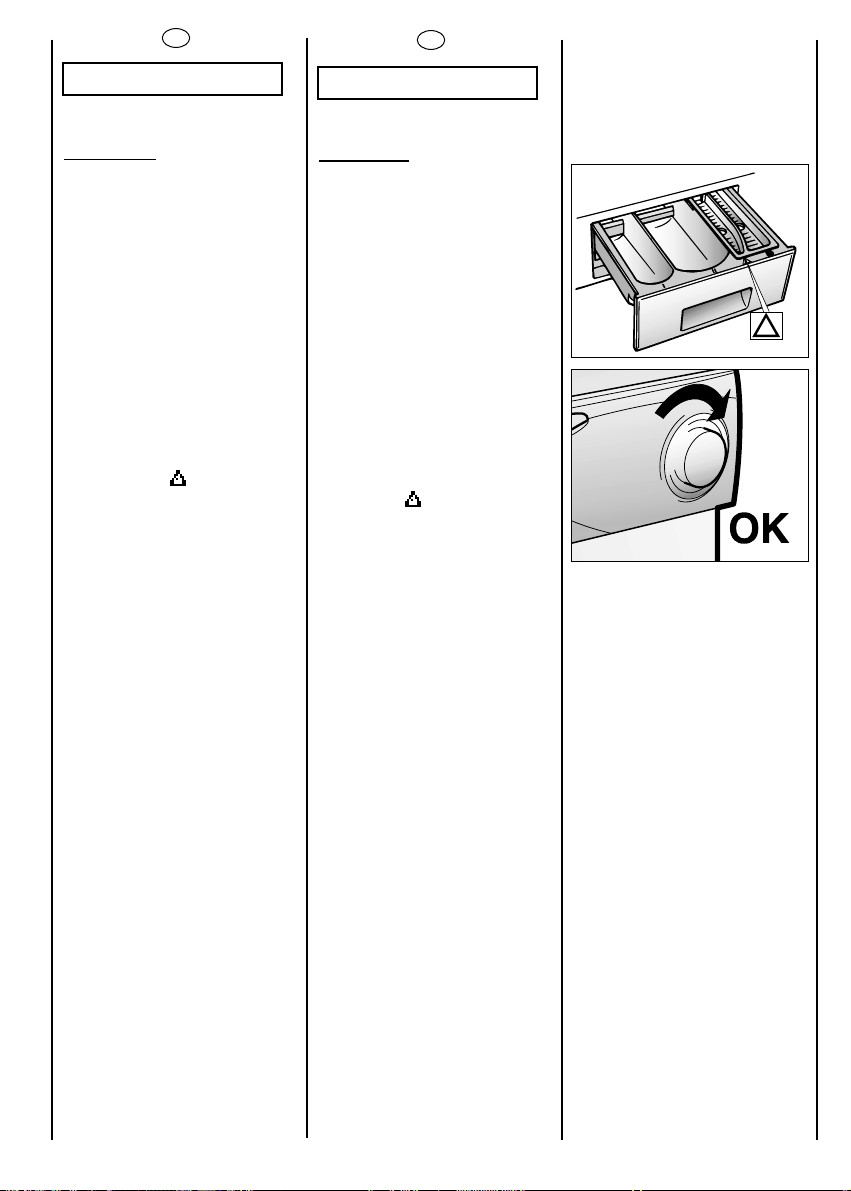 OK